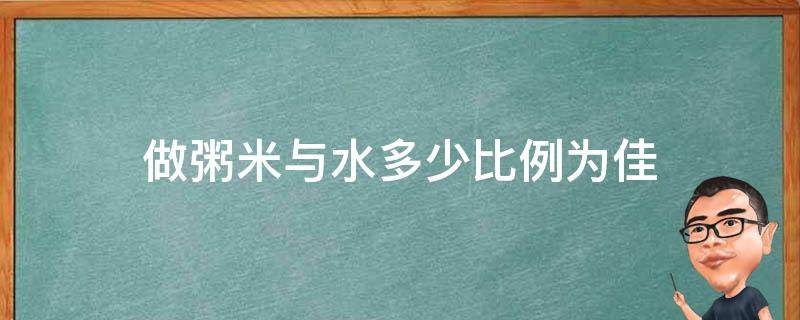 做粥米与水多少比例为佳